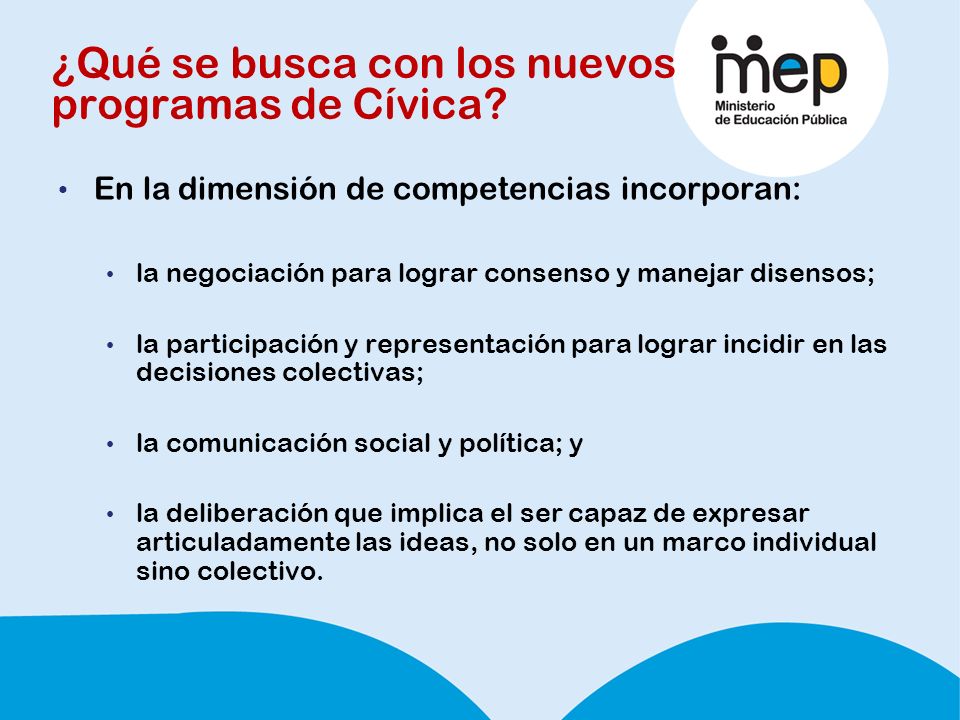 ¿Qué se busca con los nuevos programas de Cívica?

mep
Ministerio de Educación Pública

• En la dimensión de competencias incorporan:

• la negociación para lograr consenso y manejar disensos;

• la participación y representación para lograr incidir en las decisiones colectivas;

• la comunicación social y política; y

• la deliberación que implica el ser capaz de expresar articuladamente las ideas, no solo en un marco individual sino colectivo.